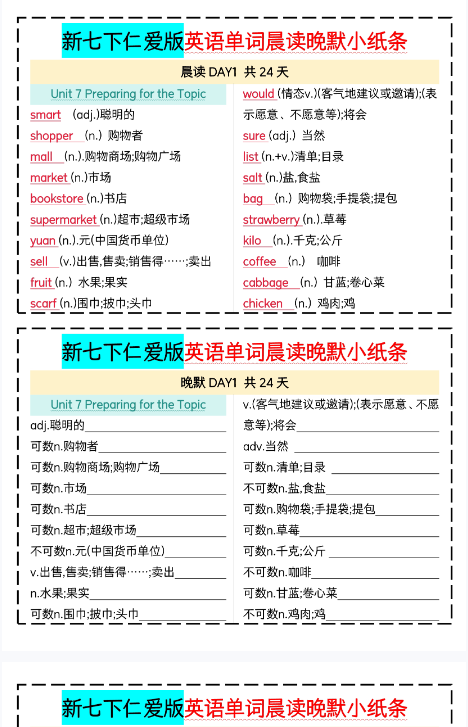 新七下仁爱版英语单词晨读晚默小纸条

晨读 DAY1 共 24 天

Unit 7 Preparing for the Topic

smart (adj.)聪明的

shopper (n.) 购物者

mall (n.).购物商场;购物广场

market (n.)市场

bookstore (n.)书店

supermarket (n.)超市;超级市场

yuan (n.).元(中国货币单位)

sell (v.)出售,售卖;销售得……;卖出

fruit (n.) 水果;果实

scarf (n.)围巾;披巾;头巾

would (情态v.)(客气地建议或邀请);(表示愿意、不愿意等);将会

sure (adj.) 当然

list (n.+v.)清单;目录

salt (n.)盐,食盐

bag (n.) 购物袋;手提袋;提包

strawberry (n.).草莓

kilo (n.).千克;公斤

coffee (n.) 咖啡

cabbage (n.) 甘蓝;卷心菜

chicken (n.) 鸡肉;鸡

新七下仁爱版英语单词晨读晚默小纸条

晚默 DAY1 共 24 天

Unit 7 Preparing for the Topic

adj.聪明的

可数n.购物者

可数n.购物商场;购物广场

可数n.市场

可数n.书店

可数n.超市;超级市场

不可数n.元(中国货币单位)

v.出售,售卖;销售得……;卖出

n.水果;果实

可数n.围巾;披巾;头巾

v.(客气地建议或邀请);(表示愿意、不愿意等);将会

adv.当然

可数n.清单;目录

不可数n.盐,食盐

可数n.购物袋;手提袋;提包

可数n.草莓

可数n.千克;公斤

不可数n.咖啡

可数n.甘蓝;卷心菜

不可数n.鸡肉;鸡

新七下仁爱版英语单词晨读晚默小纸条